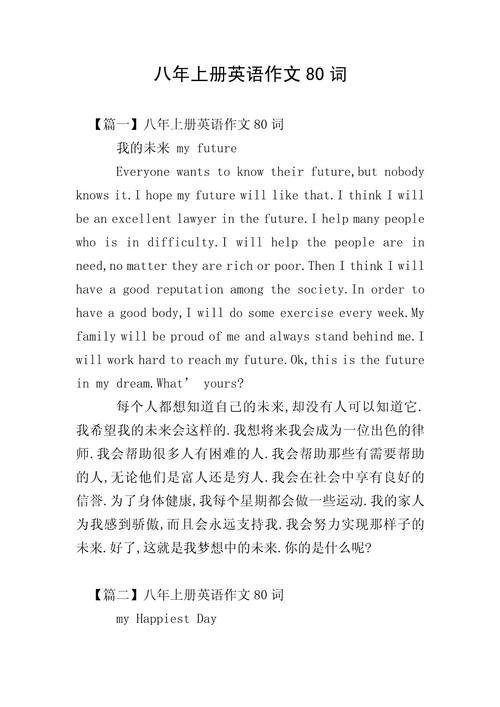 八年上册英语作文 80 词

【篇一】八年上册英语作文 80 词

我的未来 my future

Everyone wants to know their future,but nobody knows it.I hope my future will like that.I think I will be an excellent lawyer in the future.I help many people who is in difficulty.I will help the people are in need,no matter they are rich or poor.Then I think I will have a good reputation among the society.In order to have a good body,I will do some exercise every week.My family will be proud of me and always stand behind me.I will work hard to reach my future.Ok,this is the future in my dream.What’ yours?

每个人都想知道自己的未来,却没有人可以知道它.我希望我的未来会这样的.我想将来我会成为一位出色的律师.我会帮助很多人有困难的人.我会帮助那些有需要帮助的人,无论他们是富人还是穷人.我会在社会中享有良好的信誉.为了身体健康,我每个星期都会做一些运动.我的家人为我感到骄傲,而且会永远支持我.我会努力实现那样子的未来.好了,这就是我梦想中的未来.你的是什么呢?

【篇二】八年上册英语作文 80 词

my Happiest Day